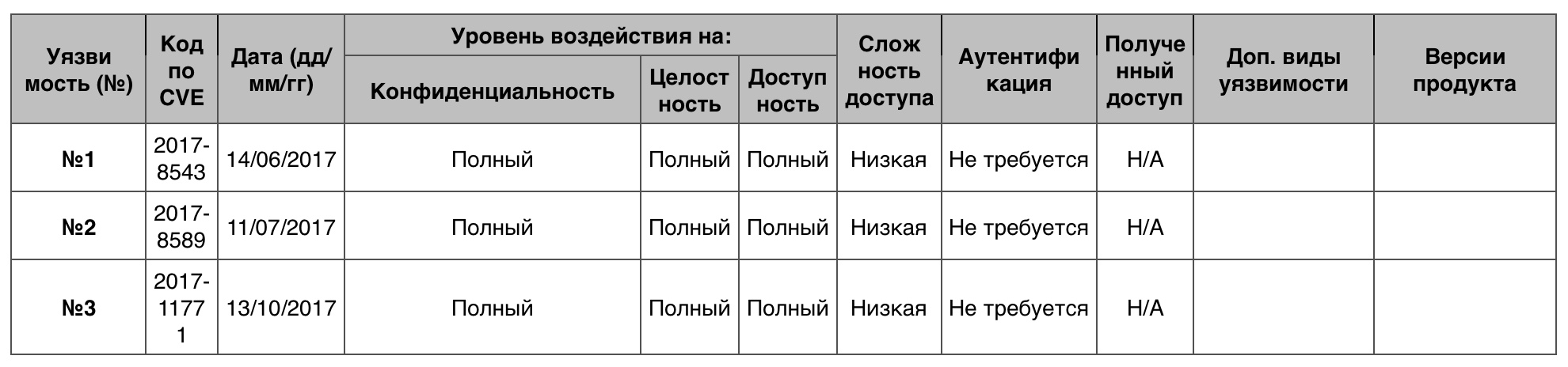 | Уязвимость (№) | Код по CVE | Дата (дд/мм/гг) | Уровень воздействия на: Конфиденциальность | Уровень воздействия на: Целостность | Уровень воздействия на: Доступность | Сложность доступа | Аутентификация | Полученный доступ | Доп. виды уязвимости | Версии продукта |
|---|---|---|---|---|---|---|---|---|---|---|
| №1 | 2017-8543 | 14/06/2017 | Полный | Полный | Полный | Низкая | Не требуется | Н/А | | |
| №2 | 2017-8589 | 11/07/2017 | Полный | Полный | Полный | Низкая | Не требуется | Н/А | | |
| №3 | 2017-11771 | 13/10/2017 | Полный | Полный | Полный | Низкая | Не требуется | Н/А | | |